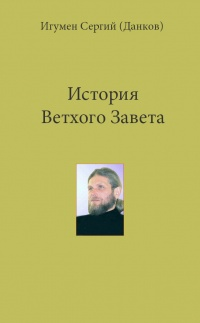 Игумен Сергий (Данков)

История
Ветхого Завета